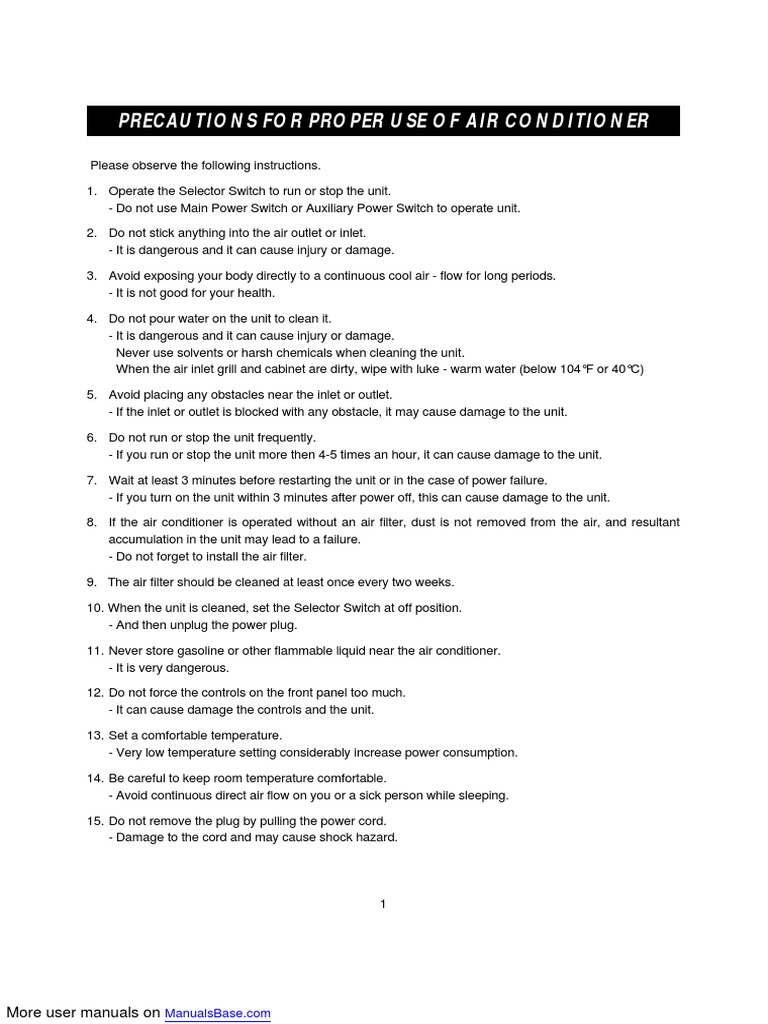 PRECAUTIONS FOR PROPER USE OF AIR CONDITIONER

Please observe the following instructions.

1. Operate the Selector Switch to run or stop the unit.
- Do not use Main Power Switch or Auxiliary Power Switch to operate unit.

2. Do not stick anything into the air outlet or inlet.
- It is dangerous and it can cause injury or damage.

3. Avoid exposing your body directly to a continuous cool air - flow for long periods.
- It is not good for your health.

4. Do not pour water on the unit to clean it.
- It is dangerous and it can cause injury or damage.
Never use solvents or harsh chemicals when cleaning the unit.
When the air inlet grill and cabinet are dirty, wipe with luke - warm water (below 104℉ or 40℃)

5. Avoid placing any obstacles near the inlet or outlet.
- If the inlet or outlet is blocked with any obstacle, it may cause damage to the unit.

6. Do not run or stop the unit frequently.
- If you run or stop the unit more then 4-5 times an hour, it can cause damage to the unit.

7. Wait at least 3 minutes before restarting the unit or in the case of power failure.
- If you turn on the unit within 3 minutes after power off, this can cause damage to the unit.

8. If the air conditioner is operated without an air filter, dust is not removed from the air, and resultant accumulation in the unit may lead to a failure.
- Do not forget to install the air filter.

9. The air filter should be cleaned at least once every two weeks.

10. When the unit is cleaned, set the Selector Switch at off position.
- And then unplug the power plug.

11. Never store gasoline or other flammable liquid near the air conditioner.
- It is very dangerous.

12. Do not force the controls on the front panel too much.
- It can cause damage the controls and the unit.

13. Set a comfortable temperature.
- Very low temperature setting considerably increase power consumption.

14. Be careful to keep room temperature comfortable.
- Avoid continuous direct air flow on you or a sick person while sleeping.

15. Do not remove the plug by pulling the power cord.
- Damage to the cord and may cause shock hazard.

1

More user manuals on ManualsBase.com